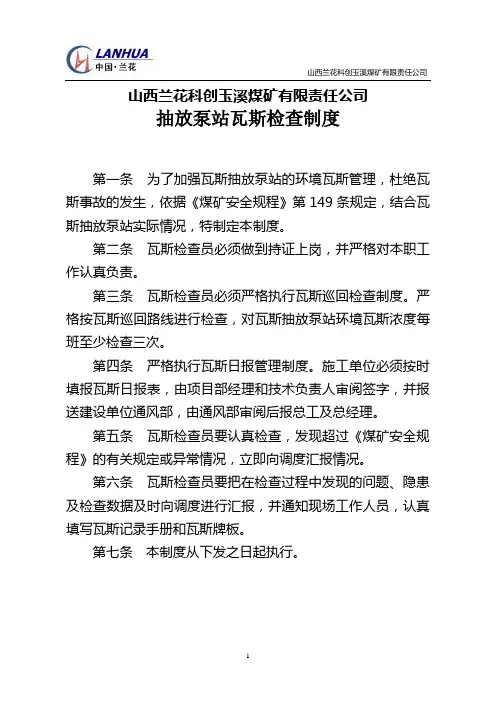 LANHUA
中国·兰花

山西兰花科创玉溪煤矿有限责任公司

山西兰花科创玉溪煤矿有限责任公司
抽放泵站瓦斯检查制度

第一条　为了加强瓦斯抽放泵站的环境瓦斯管理，杜绝瓦斯事故的发生，依据《煤矿安全规程》第 149 条规定，结合瓦斯抽放泵站实际情况，特制定本制度。

第二条　瓦斯检查员必须做到持证上岗，并严格对本职工作认真负责。

第三条　瓦斯检查员必须严格执行瓦斯巡回检查制度。严格按瓦斯巡回路线进行检查，对瓦斯抽放泵站环境瓦斯浓度每班至少检查三次。

第四条　严格执行瓦斯日报管理制度。施工单位必须按时填报瓦斯日报表，由项目部经理和技术负责人审阅签字，并报送建设单位通风部，由通风部审阅后报总工及总经理。

第五条　瓦斯检查员要认真检查，发现超过《煤矿安全规程》的有关规定或异常情况，立即向调度汇报情况。

第六条　瓦斯检查员要把在检查过程中发现的问题、隐患及检查数据及时向调度进行汇报，并通知现场工作人员，认真填写瓦斯记录手册和瓦斯牌板。

第七条　本制度从下发之日起执行。

1